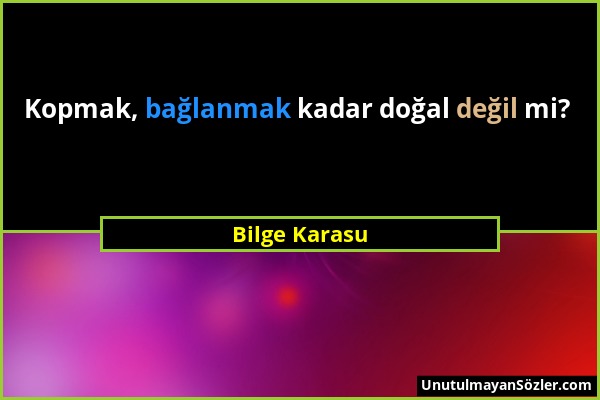 Kopmak, bağlanmak kadar doğal değil mi?

Bilge Karasu

UnutulmayanSözler.com